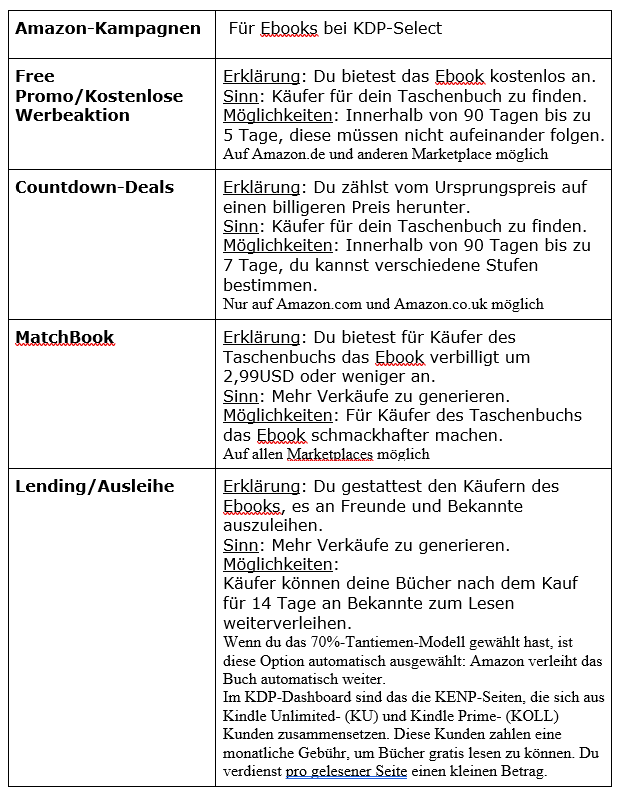 | Amazon-Kampagnen | Für Ebooks bei KDP-Select |
|---|---|
| Free Promo/Kostenlose Werbeaktion | Erklärung: Du bietest das Ebook kostenlos an. Sinn: Käufer für dein Taschenbuch zu finden. Möglichkeiten: Innerhalb von 90 Tagen bis zu 5 Tage, diese müssen nicht aufeinander folgen. Auf Amazon.de und anderen Marketplace möglich |
| Countdown-Deals | Erklärung: Du zählst vom Ursprungspreis auf einen billigeren Preis herunter. Sinn: Käufer für dein Taschenbuch zu finden. Möglichkeiten: Innerhalb von 90 Tagen bis zu 7 Tage, du kannst verschiedene Stufen bestimmen. Nur auf Amazon.com und Amazon.co.uk möglich |
| MatchBook | Erklärung: Du bietest für Käufer des Taschenbuchs das Ebook verbilligt um 2,99USD oder weniger an. Sinn: Mehr Verkäufe zu generieren. Möglichkeiten: Für Käufer des Taschenbuchs das Ebook schmackhafter machen. Auf allen Marketplaces möglich |
| Lending/Ausleihe | Erklärung: Du gestattest den Käufern des Ebooks, es an Freunde und Bekannte auszuleihen. Sinn: Mehr Verkäufe zu generieren. Möglichkeiten: Käufer können deine Bücher nach dem Kauf für 14 Tage an Bekannte zum Lesen weiterverleihen. Wenn du das 70%-Tantiemen-Modell gewählt hast, ist diese Option automatisch ausgewählt: Amazon verleiht das Buch automatisch weiter. Im KDP-Dashboard sind das die KENP-Seiten, die sich aus Kindle Unlimited- (KU) und Kindle Prime- (KOLL) Kunden zusammensetzen. Diese Kunden zahlen eine monatliche Gebühr, um Bücher gratis lesen zu können. Du verdienst pro gelesener Seite einen kleinen Betrag. |